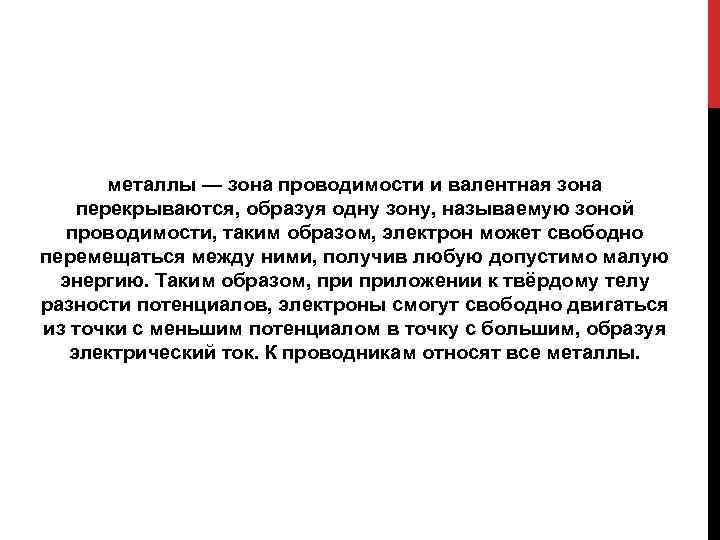 металлы — зона проводимости и валентная зона перекрываются, образуя одну зону, называемую зоной проводимости, таким образом, электрон может свободно перемещаться между ними, получив любую допустимо малую энергию. Таким образом, при приложении к твёрдому телу разности потенциалов, электроны смогут свободно двигаться из точки с меньшим потенциалом в точку с большим, образуя электрический ток. К проводникам относят все металлы.